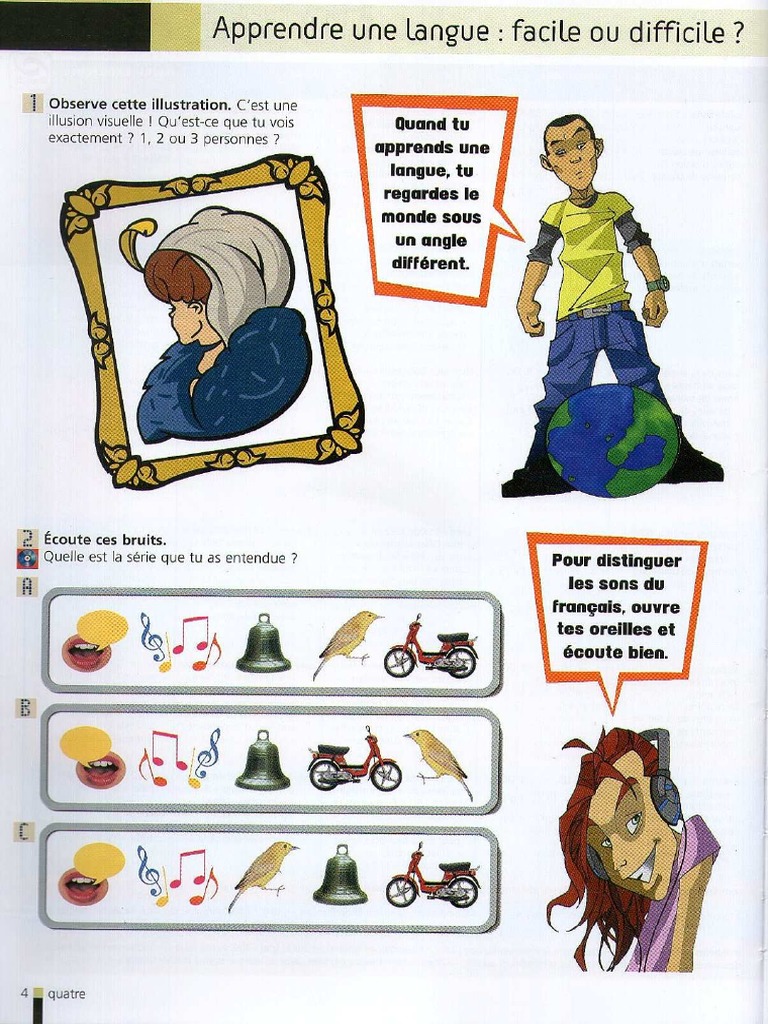 Apprendre une langue : facile ou difficile ?

1 Observe cette illustration. C'est une illusion visuelle ! Qu'est-ce que tu vois exactement ? 1, 2 ou 3 personnes ?

Quand tu apprends une langue, tu regardes le monde sous un angle différent.

2 Écoute ces bruits.
Quelle est la série que tu as entendue ?

A

B

C

Pour distinguer les sons du français, ouvre tes oreilles et écoute bien.

4 quatre